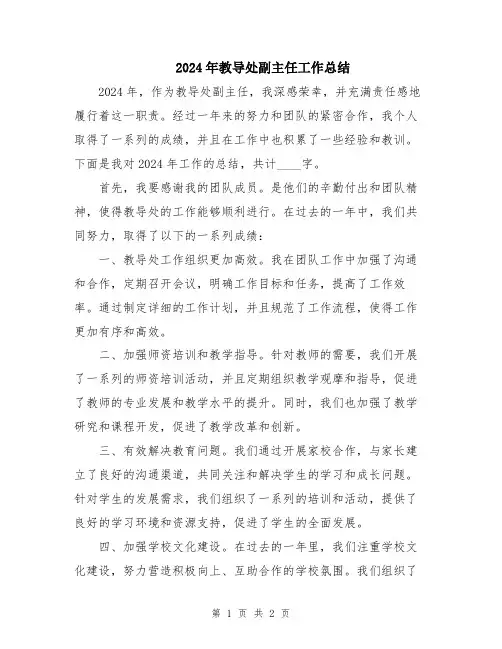 2024年教导处副主任工作总结

2024年，作为教导处副主任，我深感荣幸，并充满责任感地履行着这一职责。经过一年来的努力和团队的紧密合作，我个人取得了一系列的成绩，并且在工作中也积累了一些经验和教训。下面是我对2024年工作的总结，共计____字。

首先，我要感谢我的团队成员。是他们的辛勤付出和团队精神，使得教导处的工作能够顺利进行。在过去的一年中，我们共同努力，取得了以下的一系列成绩：

一、教导处工作组织更加高效。我在团队工作中加强了沟通和合作，定期召开会议，明确工作目标和任务，提高了工作效率。通过制定详细的工作计划，并且规范了工作流程，使得工作更加有序和高效。

二、加强师资培训和教学指导。针对教师的需要，我们开展了一系列的师资培训活动，并且定期组织教学观摩和指导，促进了教师的专业发展和教学水平的提升。同时，我们也加强了教学研究和课程开发，促进了教学改革和创新。

三、有效解决教育问题。我们通过开展家校合作，与家长建立了良好的沟通渠道，共同关注和解决学生的学习和成长问题。针对学生的发展需求，我们组织了一系列的培训和活动，提供了良好的学习环境和资源支持，促进了学生的全面发展。

四、加强学校文化建设。在过去的一年里，我们注重学校文化建设，努力营造积极向上、互助合作的学校氛围。我们组织了

第 1 页 共 2 页